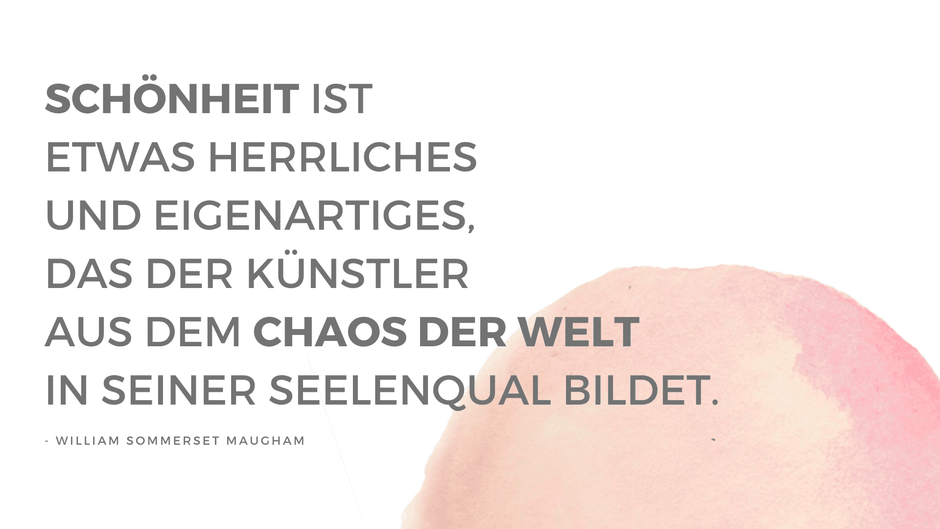 SCHÖNHEIT IST ETWAS HERRLICHES UND EIGENARTIGES, DAS DER KÜNSTLER AUS DEM CHAOS DER WELT IN SEINER SEELENQUAL BILDET.

- WILLIAM SOMMERSET MAUGHAM